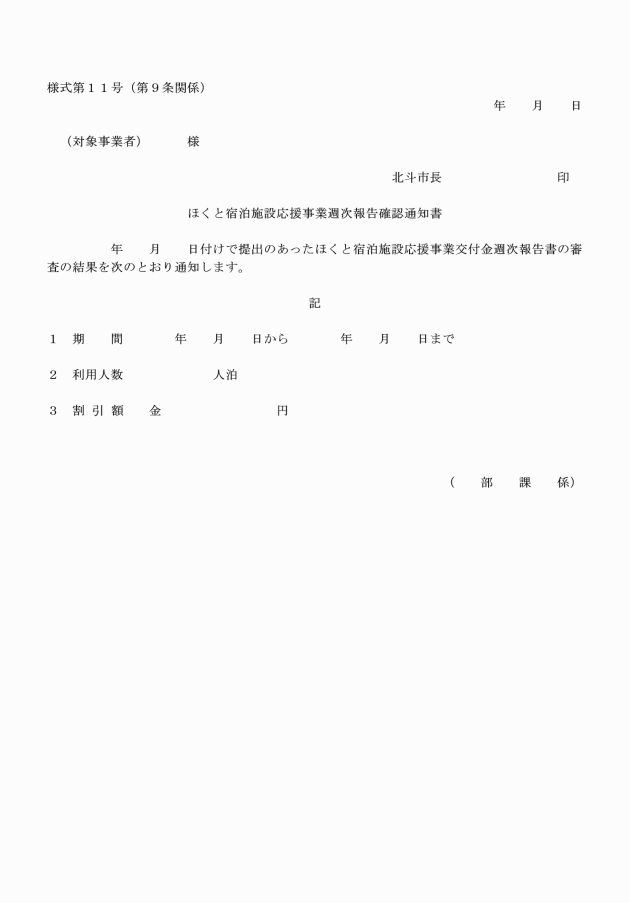 様式第１１号（第９条関係）

年　月　日

（対象事業者）　様

北斗市長　　印

ほくと宿泊施設応援事業週次報告確認通知書

年　月　日付けで提出のあったほくと宿泊施設応援事業交付金週次報告書の審査の結果を次のとおり通知します。

記

１　期　間　　年　月　日から　　年　月　日まで

２　利用人数　　人泊

３　割 引 額　金　　円

（　部　課　係）